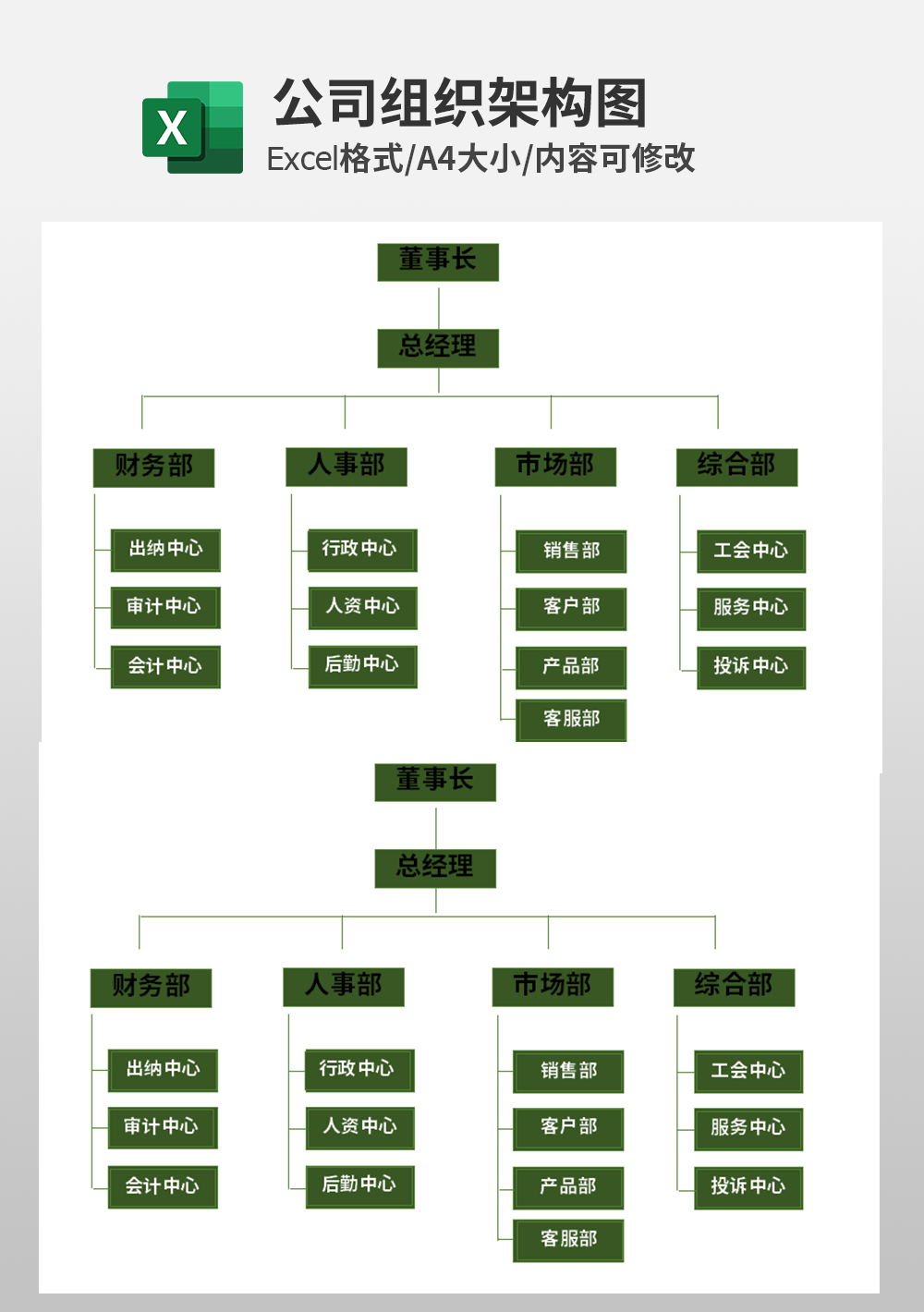 X

公司组织架构图

Excel格式/A4大小/内容可修改

董事长

总经理

财务部

出纳中心

审计中心

会计中心

人事部

行政中心

人资中心

后勤中心

市场部

销售部

客户部

产品部

客服部

综合部

工会中心

服务中心

投诉中心

董事长

总经理

财务部

出纳中心

审计中心

会计中心

人事部

行政中心

人资中心

后勤中心

市场部

销售部

客户部

产品部

客服部

综合部

工会中心

服务中心

投诉中心